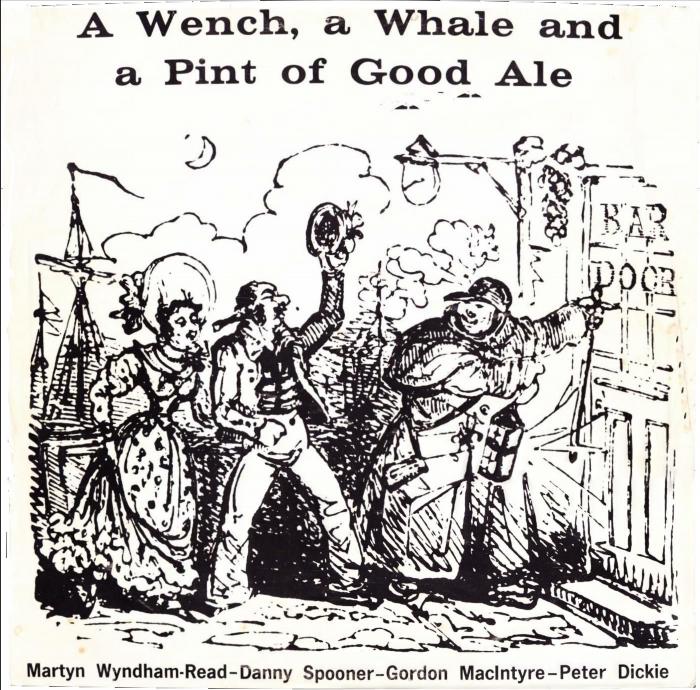 A Wench, a Whale and a Pint of Good Ale

BAR
DOOR

Martyn Wyndham-Read-Danny Spooner-Gordon MacIntyre-Peter Dickie